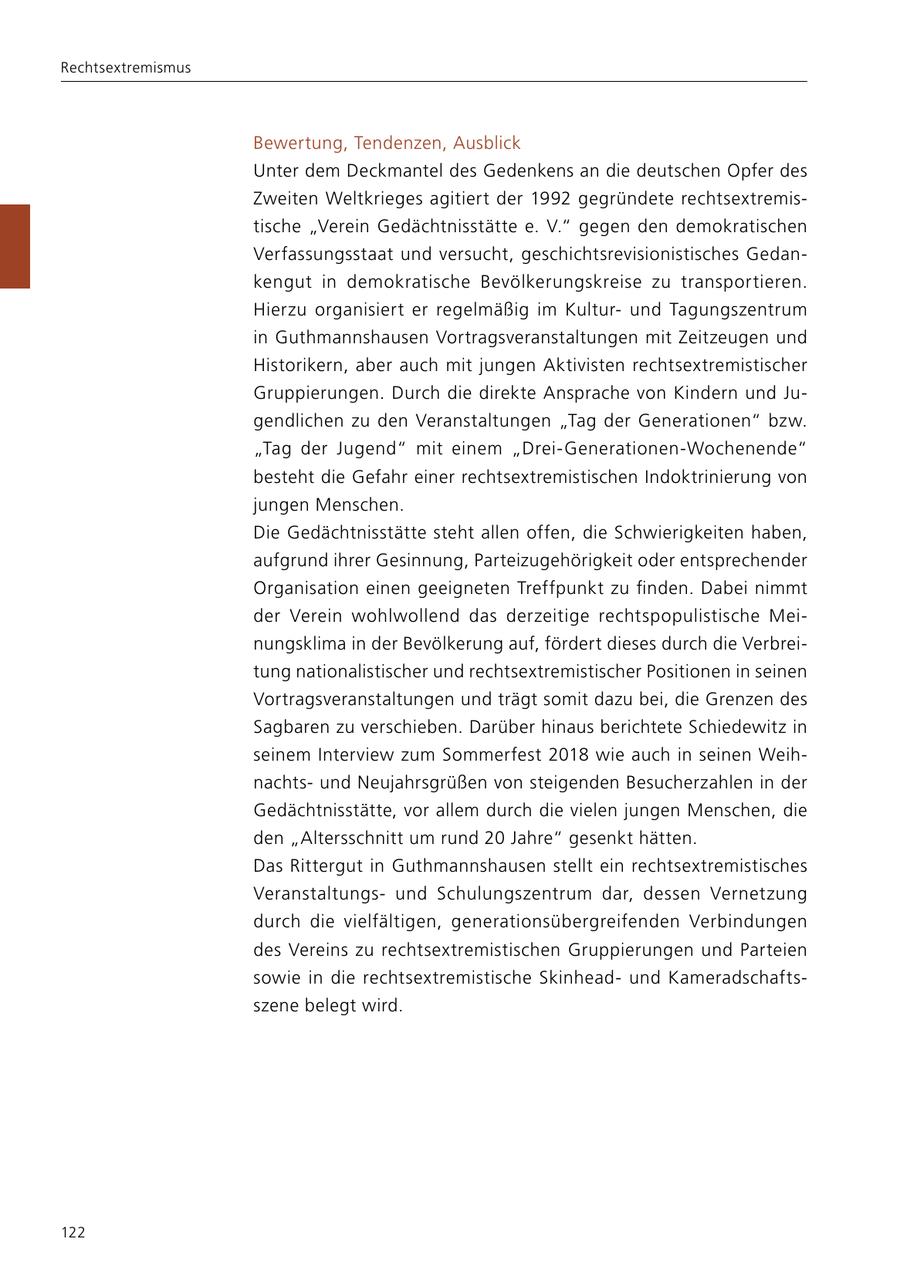 Rechtsextremismus

Bewertung, Tendenzen, Ausblick

Unter dem Deckmantel des Gedenkens an die deutschen Opfer des Zweiten Weltkrieges agitiert der 1992 gegründete rechtsextremistische „Verein Gedächtnisstätte e. V." gegen den demokratischen Verfassungsstaat und versucht, geschichtsrevisionistisches Gedankengut in demokratische Bevölkerungskreise zu transportieren. Hierzu organisiert er regelmäßig im Kultur- und Tagungszentrum in Guthmannshausen Vortragsveranstaltungen mit Zeitzeugen und Historikern, aber auch mit jungen Aktivisten rechtsextremistischer Gruppierungen. Durch die direkte Ansprache von Kindern und Jugendlichen zu den Veranstaltungen „Tag der Generationen" bzw. „Tag der Jugend" mit einem „Drei-Generationen-Wochenende" besteht die Gefahr einer rechtsextremistischen Indoktrinierung von jungen Menschen.

Die Gedächtnisstätte steht allen offen, die Schwierigkeiten haben, aufgrund ihrer Gesinnung, Parteizugehörigkeit oder entsprechender Organisation einen geeigneten Treffpunkt zu finden. Dabei nimmt der Verein wohlwollend das derzeitige rechtspopulistische Meinungsklima in der Bevölkerung auf, fördert dieses durch die Verbreitung nationalistischer und rechtsextremistischer Positionen in seinen Vortragsveranstaltungen und trägt somit dazu bei, die Grenzen des Sagbaren zu verschieben. Darüber hinaus berichtete Schiedewitz in seinem Interview zum Sommerfest 2018 wie auch in seinen Weihnachts- und Neujahrsgrüßen von steigenden Besucherzahlen in der Gedächtnisstätte, vor allem durch die vielen jungen Menschen, die den „Altersschnitt um rund 20 Jahre" gesenkt hätten.

Das Rittergut in Guthmannshausen stellt ein rechtsextremistisches Veranstaltungs- und Schulungszentrum dar, dessen Vernetzung durch die vielfältigen, generationsübergreifenden Verbindungen des Vereins zu rechtsextremistischen Gruppierungen und Parteien sowie in die rechtsextremistische Skinhead- und Kameradschaftsszene belegt wird.

122